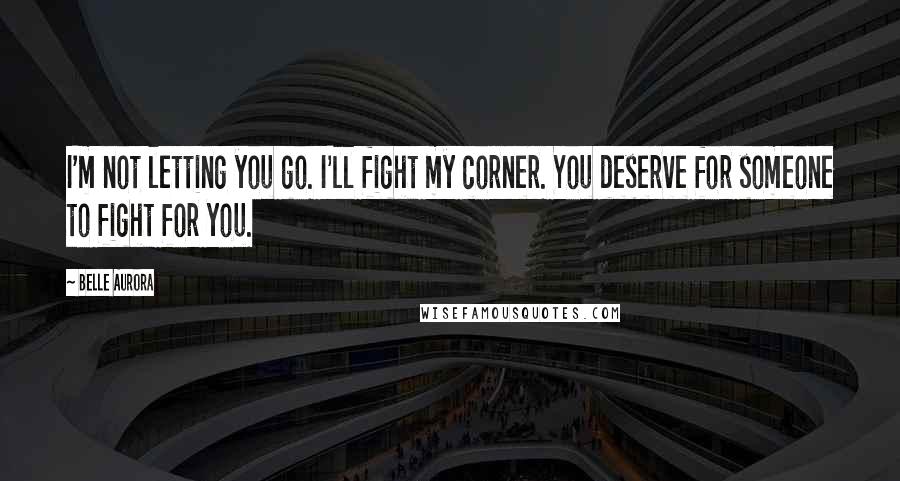 I'M NOT LETTING YOU GO. I'LL FIGHT MY CORNER. YOU DESERVE FOR SOMEONE TO FIGHT FOR YOU.

~ BELLE AURORA

WISEFAMOUSQUOTES.COM